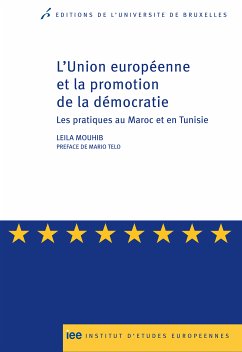 EDITIONS DE L'UNIVERSITE DE BRUXELLES

L'Union européenne et la promotion de la démocratie

Les pratiques au Maroc et en Tunisie

LEILA MOUHIB

PREFACE DE MARIO TELO

iee INSTITUT D'ETUDES EUROPEENNES